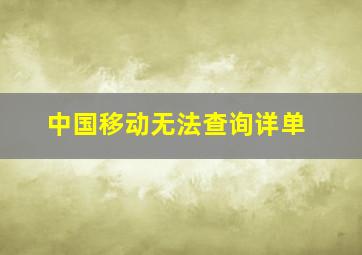 中国移动无法查询详单